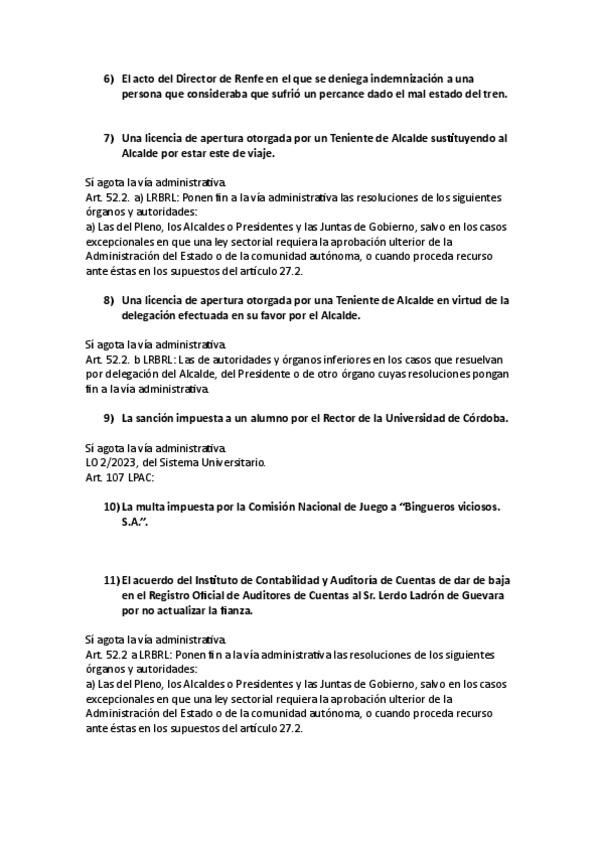 6) El acto del Director de Renfe en el que se deniega indemnización a una persona que consideraba que sufrió un percance dado el mal estado del tren.

7) Una licencia de apertura otorgada por un Teniente de Alcalde sustituyendo al Alcalde por estar este de viaje.

Sí agota la vía administrativa.
Art. 52.2. a) LRBRL: Ponen fin a la vía administrativa las resoluciones de los siguientes órganos y autoridades:
a) Las del Pleno, los Alcaldes o Presidentes y las Juntas de Gobierno, salvo en los casos excepcionales en que una ley sectorial requiera la aprobación ulterior de la Administración del Estado o de la comunidad autónoma, o cuando proceda recurso ante éstas en los supuestos del artículo 27.2.

8) Una licencia de apertura otorgada por una Teniente de Alcalde en virtud de la delegación efectuada en su favor por el Alcalde.

Sí agota la vía administrativa.
Art. 52.2. b LRBRL: Las de autoridades y órganos inferiores en los casos que resuelvan por delegación del Alcalde, del Presidente o de otro órgano cuyas resoluciones pongan fin a la vía administrativa.

9) La sanción impuesta a un alumno por el Rector de la Universidad de Córdoba.

Sí agota la vía administrativa.
LO 2/2023, del Sistema Universitario.
Art. 107 LPAC:

10) La multa impuesta por la Comisión Nacional de Juego a "Bingueros viciosos. S.A.".

11) El acuerdo del Instituto de Contabilidad y Auditoría de Cuentas de dar de baja en el Registro Oficial de Auditores de Cuentas al Sr. Lerdo Ladrón de Guevara por no actualizar la fianza.

Sí agota la vía administrativa.
Art. 52.2 a LRBRL: Ponen fin a la vía administrativa las resoluciones de los siguientes órganos y autoridades:
a) Las del Pleno, los Alcaldes o Presidentes y las Juntas de Gobierno, salvo en los casos excepcionales en que una ley sectorial requiera la aprobación ulterior de la Administración del Estado o de la comunidad autónoma, o cuando proceda recurso ante éstas en los supuestos del artículo 27.2.